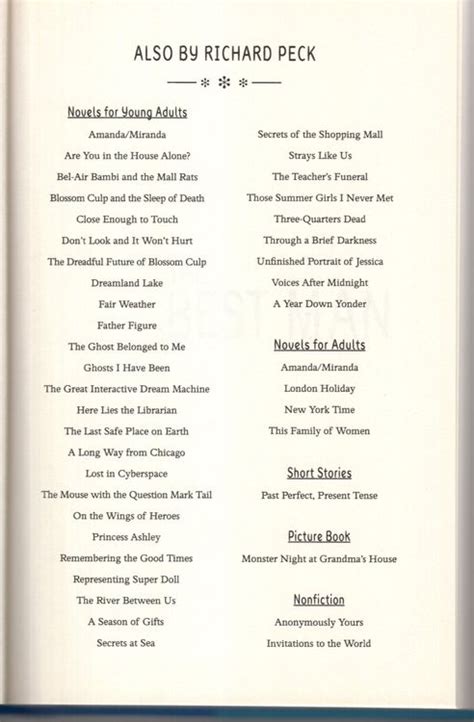 ALSO BY RICHARD PECK

Novels for Young Adults
Amanda/Miranda
Are You in the House Alone?
Bel-Air Bambi and the Mall Rats
Blossom Culp and the Sleep of Death
Close Enough to Touch
Don't Look and It Won't Hurt
The Dreadful Future of Blossom Culp
Dreamland Lake
Fair Weather
Father Figure
The Ghost Belonged to Me
Ghosts I Have Been
The Great Interactive Dream Machine
Here Lies the Librarian
The Last Safe Place on Earth
A Long Way from Chicago
Lost in Cyberspace
The Mouse with the Question Mark Tail
On the Wings of Heroes
Princess Ashley
Remembering the Good Times
Representing Super Doll
The River Between Us
A Season of Gifts
Secrets at Sea

Secrets of the Shopping Mall
Strays Like Us
The Teacher's Funeral
Those Summer Girls I Never Met
Three-Quarters Dead
Through a Brief Darkness
Unfinished Portrait of Jessica
Voices After Midnight
A Year Down Yonder

Novels for Adults
Amanda/Miranda
London Holiday
New York Time
This Family of Women

Short Stories
Past Perfect, Present Tense

Picture Book
Monster Night at Grandma's House

Nonfiction
Anonymously Yours
Invitations to the World